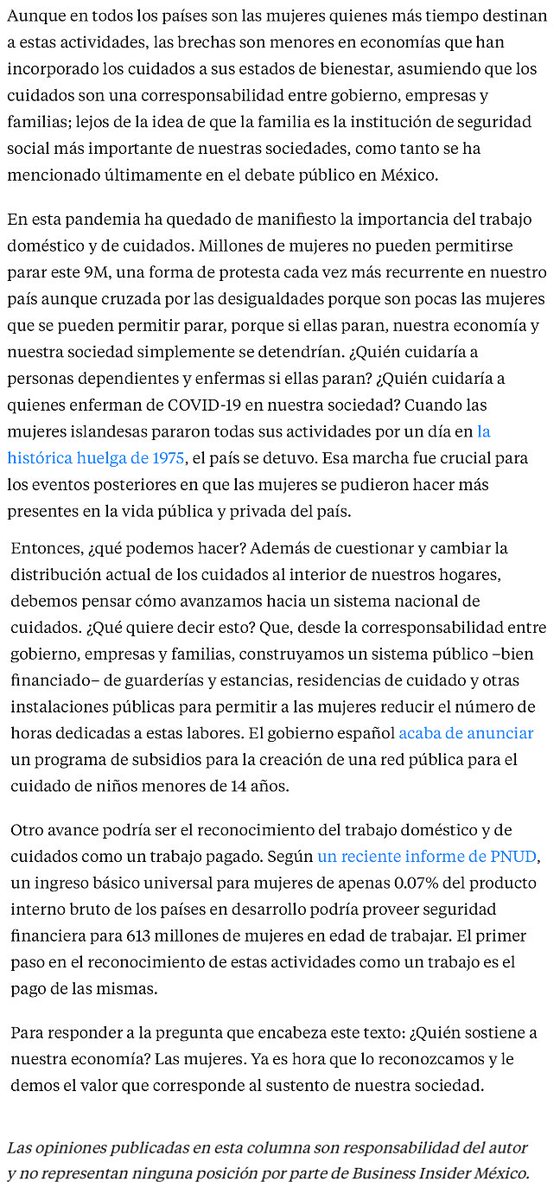 Aunque en todos los países son las mujeres quienes más tiempo destinan a estas actividades, las brechas son menores en economías que han incorporado los cuidados a sus estados de bienestar, asumiendo que los cuidados son una corresponsabilidad entre gobierno, empresas y familias; lejos de la idea de que la familia es la institución de seguridad social más importante de nuestras sociedades, como tanto se ha mencionado últimamente en el debate público en México.

En esta pandemia ha quedado de manifiesto la importancia del trabajo doméstico y de cuidados. Millones de mujeres no pueden permitirse parar este 9M, una forma de protesta cada vez más recurrente en nuestro país aunque cruzada por las desigualdades porque son pocas las mujeres que se pueden permitir parar, porque si ellas paran, nuestra economía y nuestra sociedad simplemente se detendrían. ¿Quién cuidaría a personas dependientes y enfermas si ellas paran? ¿Quién cuidaría a quienes enferman de COVID-19 en nuestra sociedad? Cuando las mujeres islandesas pararon todas sus actividades por un día en la histórica huelga de 1975, el país se detuvo. Esa marcha fue crucial para los eventos posteriores en que las mujeres se pudieron hacer más presentes en la vida pública y privada del país.

Entonces, ¿qué podemos hacer? Además de cuestionar y cambiar la distribución actual de los cuidados al interior de nuestros hogares, debemos pensar cómo avanzamos hacia un sistema nacional de cuidados. ¿Qué quiere decir esto? Que, desde la corresponsabilidad entre gobierno, empresas y familias, construyamos un sistema público –bien financiado– de guarderías y estancias, residencias de cuidado y otras instalaciones públicas para permitir a las mujeres reducir el número de horas dedicadas a estas labores. El gobierno español acaba de anunciar un programa de subsidios para la creación de una red pública para el cuidado de niños menores de 14 años.

Otro avance podría ser el reconocimiento del trabajo doméstico y de cuidados como un trabajo pagado. Según un reciente informe de PNUD, un ingreso básico universal para mujeres de apenas 0.07% del producto interno bruto de los países en desarrollo podría proveer seguridad financiera para 613 millones de mujeres en edad de trabajar. El primer paso en el reconocimiento de estas actividades como un trabajo es el pago de las mismas.

Para responder a la pregunta que encabeza este texto: ¿Quién sostiene a nuestra economía? Las mujeres. Ya es hora que lo reconozcamos y le demos el valor que corresponde al sustento de nuestra sociedad.

Las opiniones publicadas en esta columna son responsabilidad del autor y no representan ninguna posición por parte de Business Insider México.